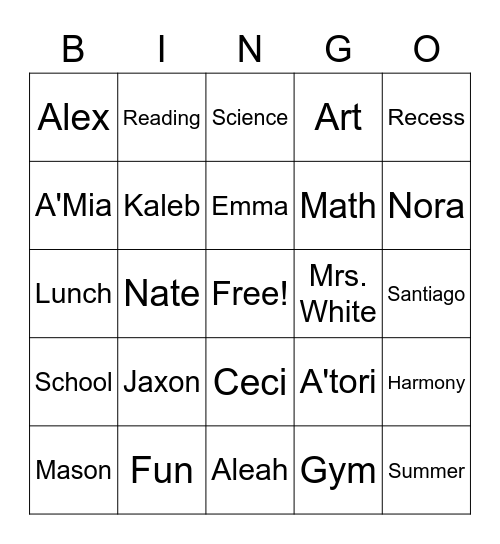 | B | I | N | G | O |
|---|---|---|---|---|
| Alex | Reading | Science | Art | Recess |
| A'Mia | Kaleb | Emma | Math | Nora |
| Lunch | Nate | Free! | Mrs. White | Santiago |
| School | Jaxon | Ceci | A'tori | Harmony |
| Mason | Fun | Aleah | Gym | Summer |